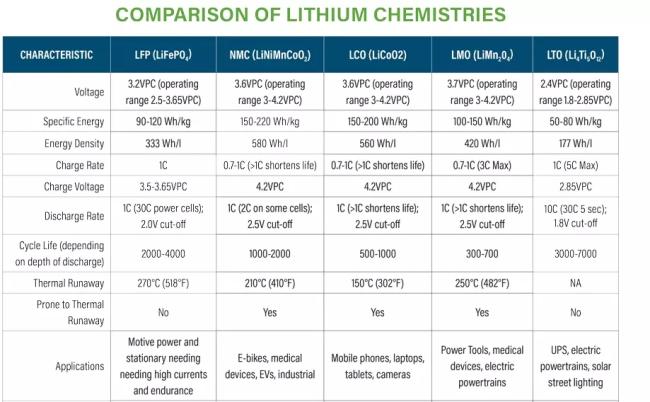 COMPARISON OF LITHIUM CHEMISTRIES

| CHARACTERISTIC | LFP ($LiFePO_4$) | NMC ($LiNiMnCoO_2$) | LCO (LiCoO2) | LMO ($LiMn_2O_4$) | LTO ($Li_4Ti_5O_{12}$) |
|---|---|---|---|---|---|
| Voltage | 3.2VPC (operating range 2.5-3.65VPC) | 3.6VPC (operating range 3-4.2VPC) | 3.6VPC (operating range 3-4.2VPC) | 3.7VPC (operating range 3-4.2VPC) | 2.4VPC (operating range 1.8-2.85VPC) |
| Specific Energy | 90-120 Wh/kg | 150-220 Wh/kg | 150-200 Wh/kg | 100-150 Wh/kg | 50-80 Wh/kg |
| Energy Density | 333 Wh/l | 580 Wh/l | 560 Wh/l | 420 Wh/l | 177 Wh/l |
| Charge Rate | 1C | 0.7-1C (>1C shortens life) | 0.7-1C (>1C shortens life) | 0.7-1C (3C Max) | 1C (5C Max) |
| Charge Voltage | 3.5-3.65VPC | 4.2VPC | 4.2VPC | 4.2VPC | 2.85VPC |
| Discharge Rate | 1C (30C power cells); 2.0V cut-off | 1C (2C on some cells); 2.5V cut-off | 1C (>1C shortens life); 2.5V cut-off | 1C (>1C shortens life); 2.5V cut-off | 10C (30C 5 sec); 1.8V cut-off |
| Cycle Life (depending on depth of discharge) | 2000-4000 | 1000-2000 | 500-1000 | 300-700 | 3000-7000 |
| Thermal Runaway | 270°C (518°F) | 210°C (410°F) | 150°C (302°F) | 250°C (482°F) | NA |
| Prone to Thermal Runaway | No | Yes | Yes | Yes | No |
| Applications | Motive power and stationary needing needing high currents and endurance | E-bikes, medical devices, EVs, industrial | Mobile phones, laptops, tablets, cameras | Power Tools, medical devices, electric powertrains | UPS, electric powertrains, solar street lighting |